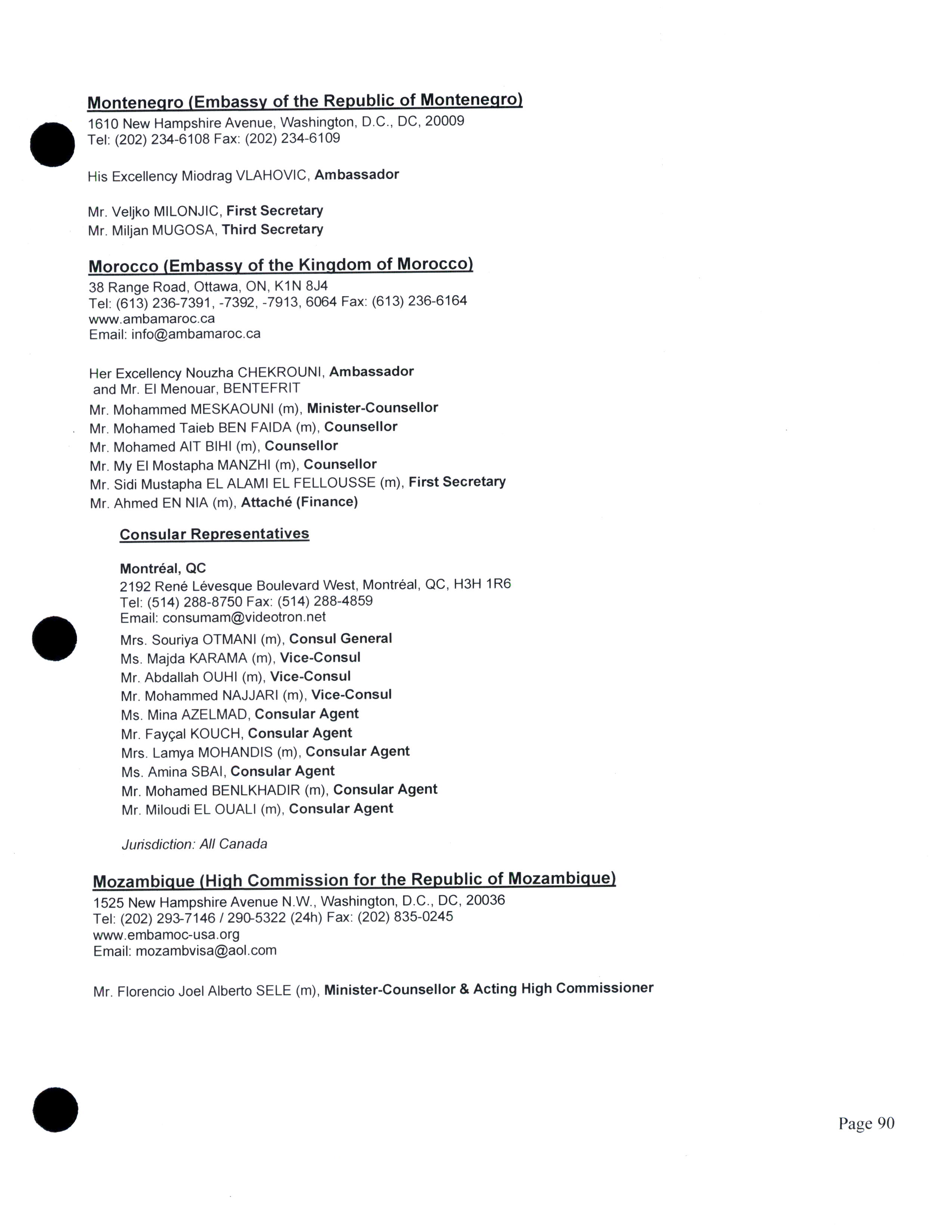 Montenegro (Embassy of the Republic of Montenegro)
1610 New Hampshire Avenue, Washington, D.C., DC, 20009
Tel: (202) 234-6108 Fax: (202) 234-6109

His Excellency Miodrag VLAHOVIC, Ambassador

Mr. Veljko MILONJIC, First Secretary
Mr. Miljan MUGOSA, Third Secretary

Morocco (Embassy of the Kingdom of Morocco)
38 Range Road, Ottawa, ON, K1N 8J4
Tel: (613) 236-7391, -7392, -7913, 6064 Fax: (613) 236-6164
www.ambamaroc.ca
Email: info@ambamaroc.ca

Her Excellency Nouzha CHEKROUNI, Ambassador
and Mr. El Menouar, BENTEFRIT
Mr. Mohammed MESKAOUNI (m), Minister-Counsellor
Mr. Mohamed Taieb BEN FAIDA (m), Counsellor
Mr. Mohamed AIT BIHI (m), Counsellor
Mr. My El Mostapha MANZHI (m), Counsellor
Mr. Sidi Mustapha EL ALAMI EL FELLOUSSE (m), First Secretary
Mr. Ahmed EN NIA (m), Attaché (Finance)

Consular Representatives

Montréal, QC
2192 René Lévesque Boulevard West, Montréal, QC, H3H 1R6
Tel: (514) 288-8750 Fax: (514) 288-4859
Email: consumam@videotron.net
Mrs. Souriya OTMANI (m), Consul General
Ms. Majda KARAMA (m), Vice-Consul
Mr. Abdallah OUHI (m), Vice-Consul
Mr. Mohammed NAJJARI (m), Vice-Consul
Ms. Mina AZELMAD, Consular Agent
Mr. Fayçal KOUCH, Consular Agent
Mrs. Lamya MOHANDIS (m), Consular Agent
Ms. Amina SBAI, Consular Agent
Mr. Mohamed BENLKHADIR (m), Consular Agent
Mr. Miloudi EL OUALI (m), Consular Agent

Jurisdiction: All Canada

Mozambique (High Commission for the Republic of Mozambique)
1525 New Hampshire Avenue N.W., Washington, D.C., DC, 20036
Tel: (202) 293-7146 / 290-5322 (24h) Fax: (202) 835-0245
www.embamoc-usa.org
Email: mozambvisa@aol.com

Mr. Florencio Joel Alberto SELE (m), Minister-Counsellor & Acting High Commissioner

Page 90